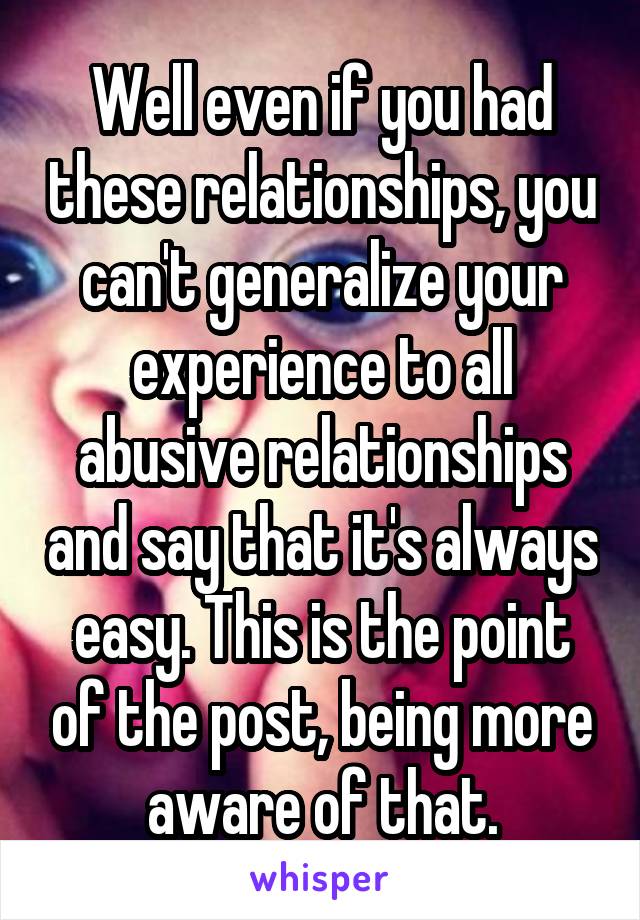 Well even if you had these relationships, you can't generalize your experience to all abusive relationships and say that it's always easy. This is the point of the post, being more aware of that.

whisper